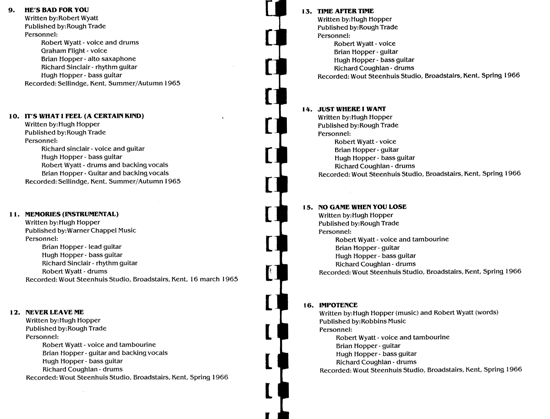 9. HE'S BAD FOR YOU
Written by:Robert Wyatt
Published by:Rough Trade
Personnel:
Robert Wyatt - voice and drums
Graham Flight - voice
Brian Hopper - alto saxaphone
Richard Sinclair - rhythm guitar
Hugh Hopper - bass guitar
Recorded: Sellindge, Kent, Summer/Autumn 1965

10. IT'S WHAT I FEEL (A CERTAIN KIND)
Written by:Hugh Hopper
Published by:Rough Trade
Personnel:
Richard sinclair - voice and guitar
Hugh Hopper - bass guitar
Robert Wyatt - drums and backing vocals
Brian Hopper - Guitar and backing vocals
Recorded: Sellindge, Kent, Summer/Autumn 1965

11. MEMORIES (INSTRUMENTAL)
Written by:Hugh Hopper
Published by:Warner Chappel Music
Personnel:
Brian Hopper - lead guitar
Hugh Hopper - bass guitar
Richard Sinclair - rhythm guitar
Robert Wyatt - drums
Recorded: Wout Steenhuis Studio, Broadstairs, Kent, 16 march 1965

12. NEVER LEAVE ME
Written by:Hugh Hopper
Published by:Rough Trade
Personnel:
Robert Wyatt - voice and tambourine
Brian Hopper - guitar and backing vocals
Hugh Hopper - bass guitar
Richard Coughlan - drums
Recorded: Wout Steenhuis Studio, Broadstairs, Kent, Spring 1966

13. TIME AFTER TIME
Written by:Hugh Hopper
Published by:Rough Trade
Personnel:
Robert Wyatt - voice
Brian Hopper - guitar
Hugh Hopper - bass guitar
Richard Coughlan - drums
Recorded: Wout Steenhuis Studio, Broadstairs, Kent, Spring 1966

14. JUST WHERE I WANT
Written by:Hugh Hopper
Published by:Rough Trade
Personnel:
Robert Wyatt - voice
Brian Hopper - guitar
Hugh Hopper - bass guitar
Richard Coughlan - drums
Recorded: Wout Steenhuis Studio, Broadstairs, Kent, Spring 1966

15. NO GAME WHEN YOU LOSE
Written by:Hugh Hopper
Published by:Rough Trade
Personnel:
Robert Wyatt - voice and tambourine
Brian Hopper - guitar
Hugh Hopper - bass guitar
Richard Coughlan - drums
Recorded: Wout Steenhuis Studio, Broadstairs, Kent, Spring 1966

16. IMPOTENCE
Written by:Hugh Hopper (music) and Robert Wyatt (words)
Published by:Robbins Music
Personnel:
Robert Wyatt - voice and tambourine
Brian Hopper - guitar
Hugh Hopper - bass guitar
Richard Coughlan - drums
Recorded: Wout Steenhuis Studio, Broadstairs, Kent, Spring 1966